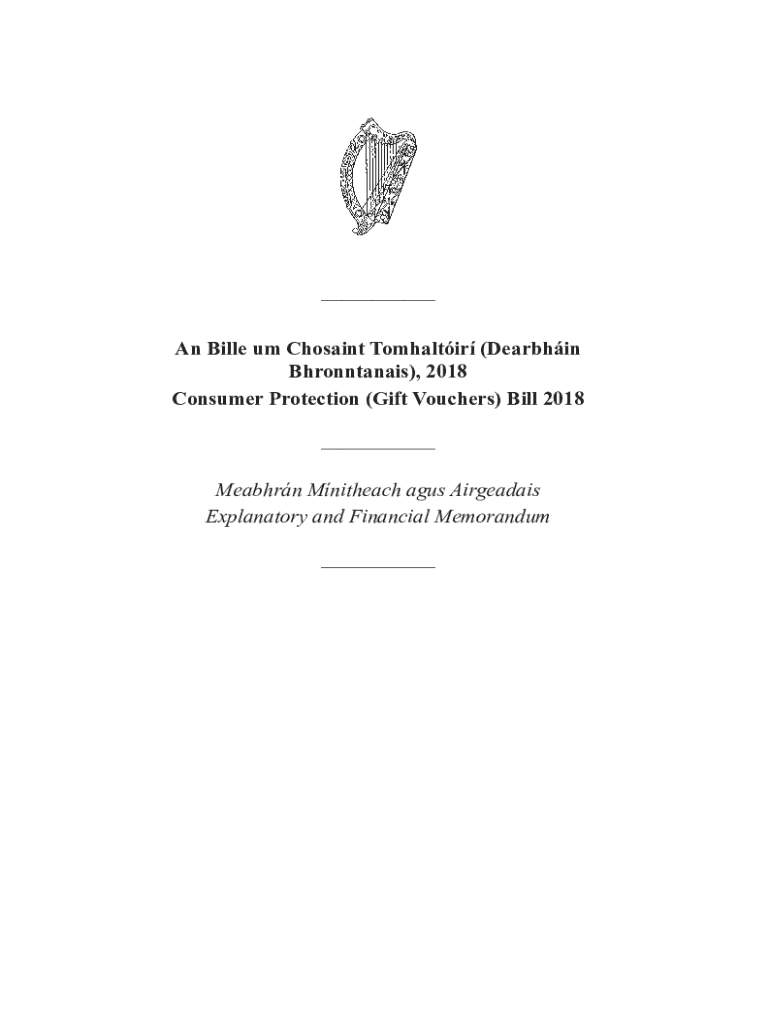 An Bille um Chosaint Tomhaltóirí (Dearbháin Bhronntanais), 2018
Consumer Protection (Gift Vouchers) Bill 2018

Meabhrán Mínitheach agus Airgeadais
Explanatory and Financial Memorandum